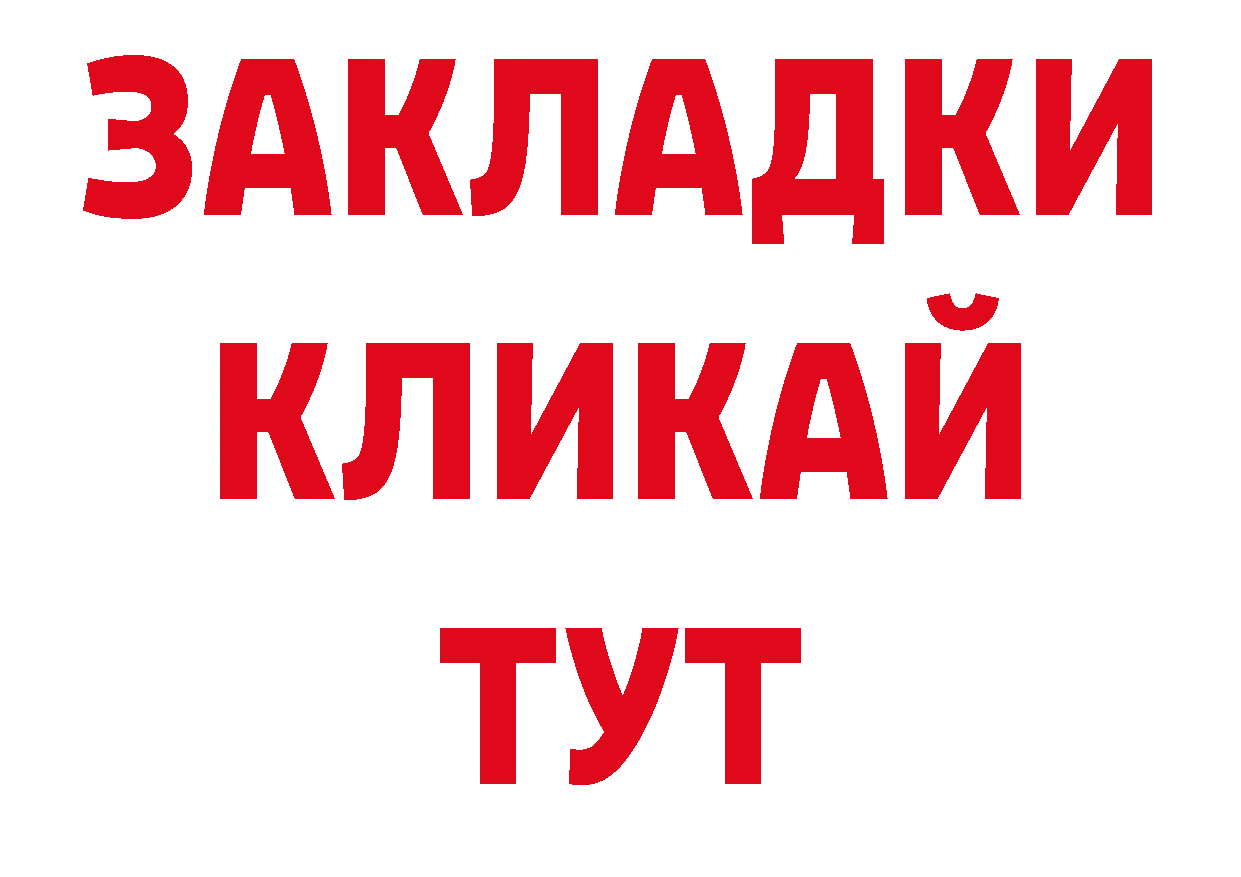 ЗАКЛАДКИ
КЛИКАЙ
ТУТ